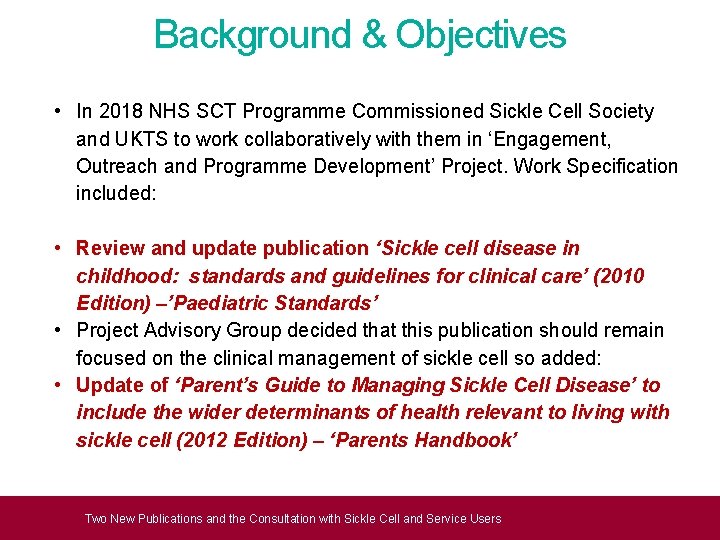 Background & Objectives

• In 2018 NHS SCT Programme Commissioned Sickle Cell Society and UKTS to work collaboratively with them in ‘Engagement, Outreach and Programme Development’ Project. Work Specification included:

• Review and update publication ‘Sickle cell disease in childhood: standards and guidelines for clinical care’ (2010 Edition) –’Paediatric Standards’
• Project Advisory Group decided that this publication should remain focused on the clinical management of sickle cell so added:
• Update of ‘Parent’s Guide to Managing Sickle Cell Disease’ to include the wider determinants of health relevant to living with sickle cell (2012 Edition) – ‘Parents Handbook’

Two New Publications and the Consultation with Sickle Cell and Service Users